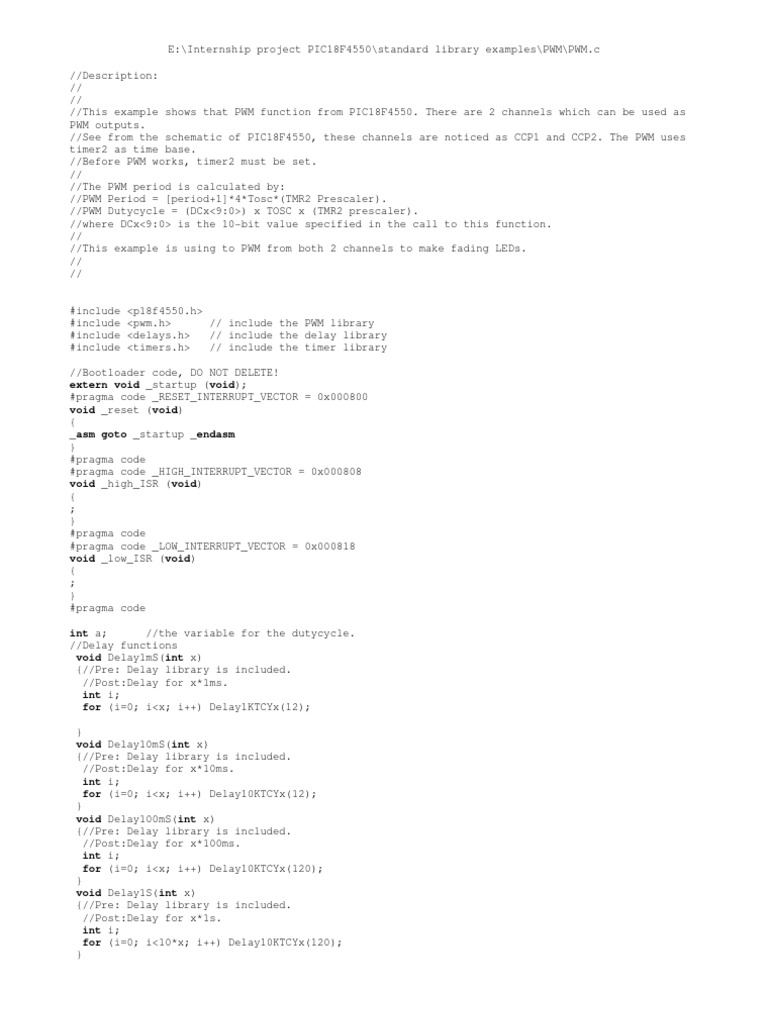 E:\Internship project PIC18F4550\standard library examples\PWM\PWM.c

//Description:
//
//
//This example shows that PWM function from PIC18F4550. There are 2 channels which can be used as PWM outputs.
//See from the schematic of PIC18F4550, these channels are noticed as CCP1 and CCP2. The PWM uses timer2 as time base.
//Before PWM works, timer2 must be set.
//
//The PWM period is calculated by:
//PWM Period = [period+1]*4*Tosc*(TMR2 Prescaler).
//PWM Dutycycle = (DCx<9:0>) x TOSC x (TMR2 prescaler).
//where DCx<9:0> is the 10-bit value specified in the call to this function.
//
//This example is using to PWM from both 2 channels to make fading LEDs.
//
//

#include <p18f4550.h>
#include <pwm.h>      // include the PWM library
#include <delays.h>   // include the delay library
#include <timers.h>   // include the timer library

//Bootloader code, DO NOT DELETE!
extern void _startup (void);
#pragma code _RESET_INTERRUPT_VECTOR = 0x000800
void _reset (void)
{
_asm goto _startup _endasm
}
#pragma code
#pragma code _HIGH_INTERRUPT_VECTOR = 0x000808
void _high_ISR (void)
{
;
}
#pragma code
#pragma code _LOW_INTERRUPT_VECTOR = 0x000818
void _low_ISR (void)
{
;
}
#pragma code

int a;      //the variable for the dutycycle.
//Delay functions
 void Delay1mS(int x)
 {//Pre: Delay library is included.
  //Post:Delay for x*1ms.
  int i;
  for (i=0; i<x; i++) Delay1KTCYx(12);

 }
 void Delay10mS(int x)
 {//Pre: Delay library is included.
  //Post:Delay for x*10ms.
  int i;
  for (i=0; i<x; i++) Delay10KTCYx(12);
 }
 void Delay100mS(int x)
 {//Pre: Delay library is included.
  //Post:Delay for x*100ms.
  int i;
  for (i=0; i<x; i++) Delay10KTCYx(120);
 }
 void Delay1S(int x)
 {//Pre: Delay library is included.
  //Post:Delay for x*1s.
  int i;
  for (i=0; i<10*x; i++) Delay10KTCYx(120);
 }